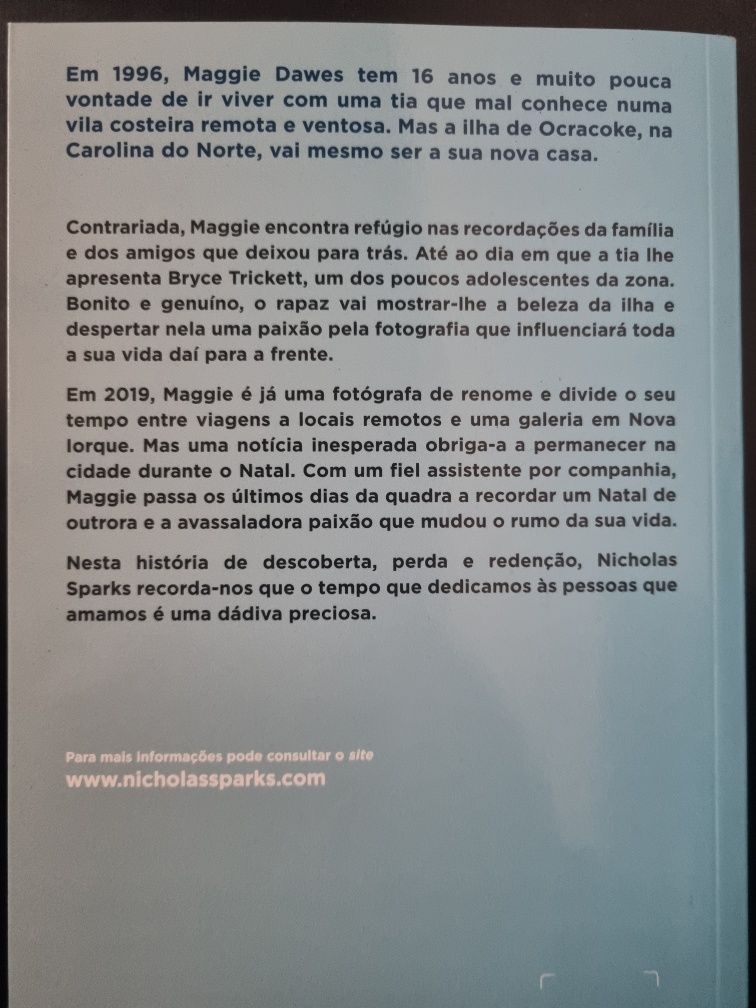 Em 1996, Maggie Dawes tem 16 anos e muito pouca vontade de ir viver com uma tia que mal conhece numa vila costeira remota e ventosa. Mas a ilha de Ocracoke, na Carolina do Norte, vai mesmo ser a sua nova casa.

Contrariada, Maggie encontra refúgio nas recordações da família e dos amigos que deixou para trás. Até ao dia em que a tia lhe apresenta Bryce Trickett, um dos poucos adolescentes da zona. Bonito e genuíno, o rapaz vai mostrar-lhe a beleza da ilha e despertar nela uma paixão pela fotografia que influenciará toda a sua vida daí para a frente.

Em 2019, Maggie é já uma fotógrafa de renome e divide o seu tempo entre viagens a locais remotos e uma galeria em Nova Iorque. Mas uma notícia inesperada obriga-a a permanecer na cidade durante o Natal. Com um fiel assistente por companhia, Maggie passa os últimos dias da quadra a recordar um Natal de outrora e a avassaladora paixão que mudou o rumo da sua vida.

Nesta história de descoberta, perda e redenção, Nicholas Sparks recorda-nos que o tempo que dedicamos às pessoas que amamos é uma dádiva preciosa.

Para mais informações pode consultar o site
www.nicholassparks.com